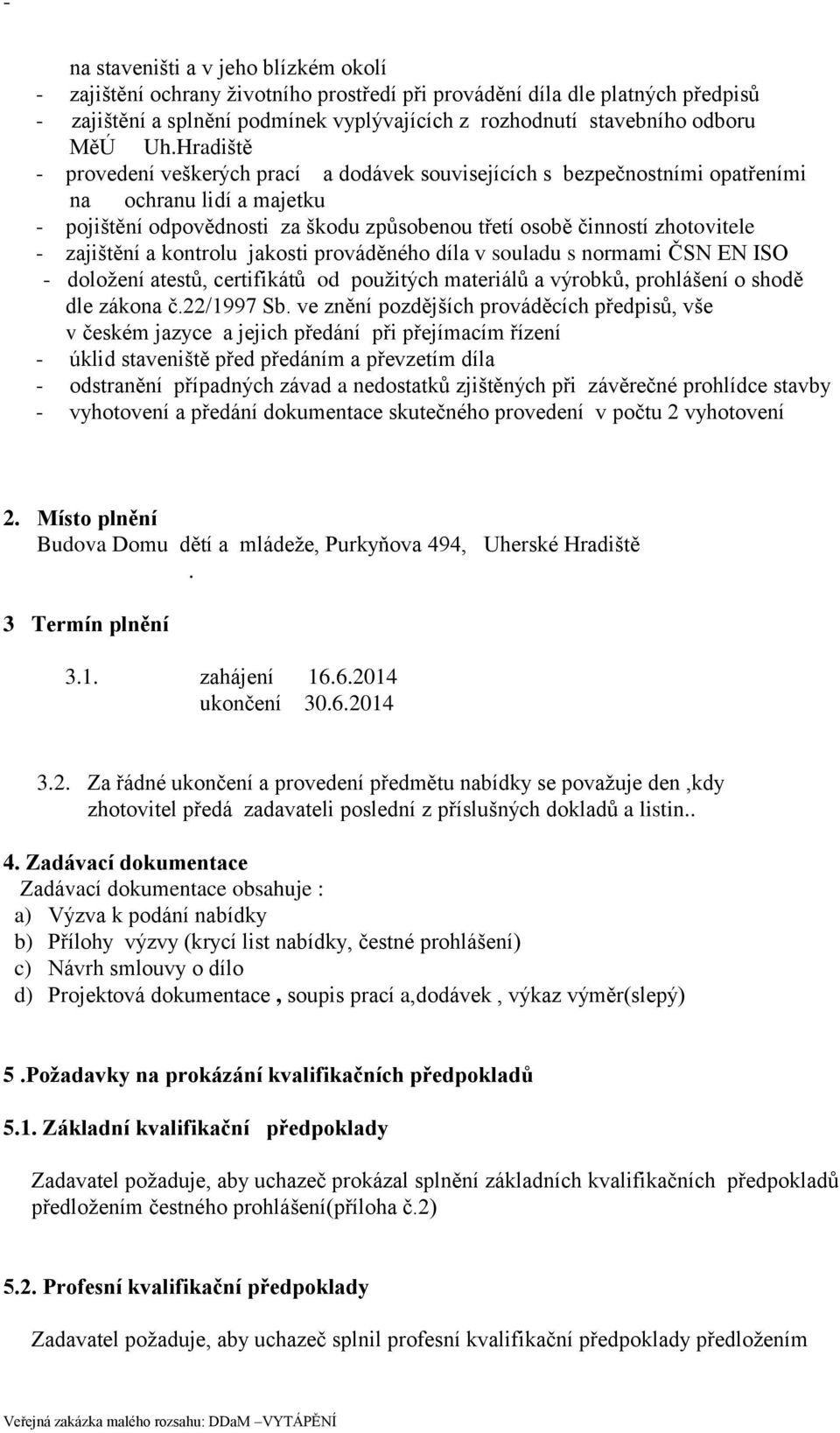 -
na staveništi a v jeho blízkém okolí
- zajištění ochrany životního prostředí při provádění díla dle platných předpisů
- zajištění a splnění podmínek vyplývajících z rozhodnutí stavebního odboru MěÚ Uh.Hradiště
- provedení veškerých prací a dodávek souvisejících s bezpečnostními opatřeními na ochranu lidí a majetku
- pojištění odpovědnosti za škodu způsobenou třetí osobě činností zhotovitele
- zajištění a kontrolu jakosti prováděného díla v souladu s normami ČSN EN ISO
- doložení atestů, certifikátů od použitých materiálů a výrobků, prohlášení o shodě dle zákona č.22/1997 Sb. ve znění pozdějších prováděcích předpisů, vše v českém jazyce a jejich předání při přejímacím řízení
- úklid staveniště před předáním a převzetím díla
- odstranění případných závad a nedostatků zjištěných při závěrečné prohlídce stavby
- vyhotovení a předání dokumentace skutečného provedení v počtu 2 vyhotovení

2. Místo plnění
Budova Domu dětí a mládeže, Purkyňova 494, Uherské Hradiště
.

3 Termín plnění

3.1. zahájení 16.6.2014
ukončení 30.6.2014

3.2. Za řádné ukončení a provedení předmětu nabídky se považuje den ,kdy zhotovitel předá zadavateli poslední z příslušných dokladů a listin..

4. Zadávací dokumentace
Zadávací dokumentace obsahuje :
a) Výzva k podání nabídky
b) Přílohy výzvy (krycí list nabídky, čestné prohlášení)
c) Návrh smlouvy o dílo
d) Projektová dokumentace , soupis prací a,dodávek , výkaz výměr(slepý)

5 .Požadavky na prokázání kvalifikačních předpokladů

5.1. Základní kvalifikační předpoklady

Zadavatel požaduje, aby uchazeč prokázal splnění základních kvalifikačních předpokladů předložením čestného prohlášení(příloha č.2)

5.2. Profesní kvalifikační předpoklady

Zadavatel požaduje, aby uchazeč splnil profesní kvalifikační předpoklady předložením

Veřejná zakázka malého rozsahu: DDaM –VYTÁPĚNÍ